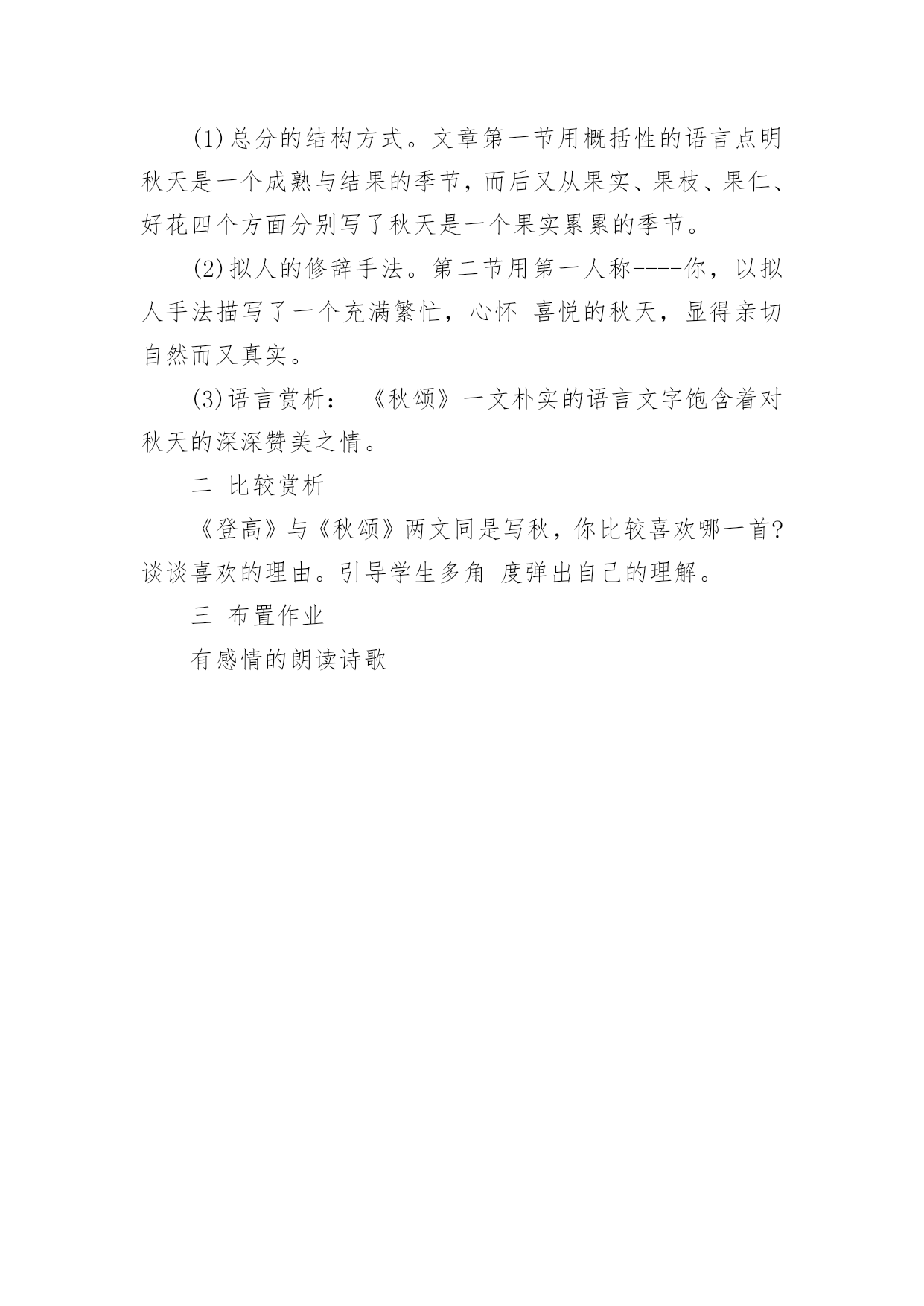 (1)总分的结构方式。文章第一节用概括性的语言点明秋天是一个成熟与结果的季节，而后又从果实、果枝、果仁、好花四个方面分别写了秋天是一个果实累累的季节。

(2)拟人的修辞手法。第二节用第一人称----你，以拟人手法描写了一个充满繁忙，心怀 喜悦的秋天，显得亲切自然而又真实。

(3)语言赏析： 《秋颂》一文朴实的语言文字饱含着对秋天的深深赞美之情。

二 比较赏析

《登高》与《秋颂》两文同是写秋，你比较喜欢哪一首?谈谈喜欢的理由。引导学生多角 度弹出自己的理解。

三 布置作业

有感情的朗读诗歌